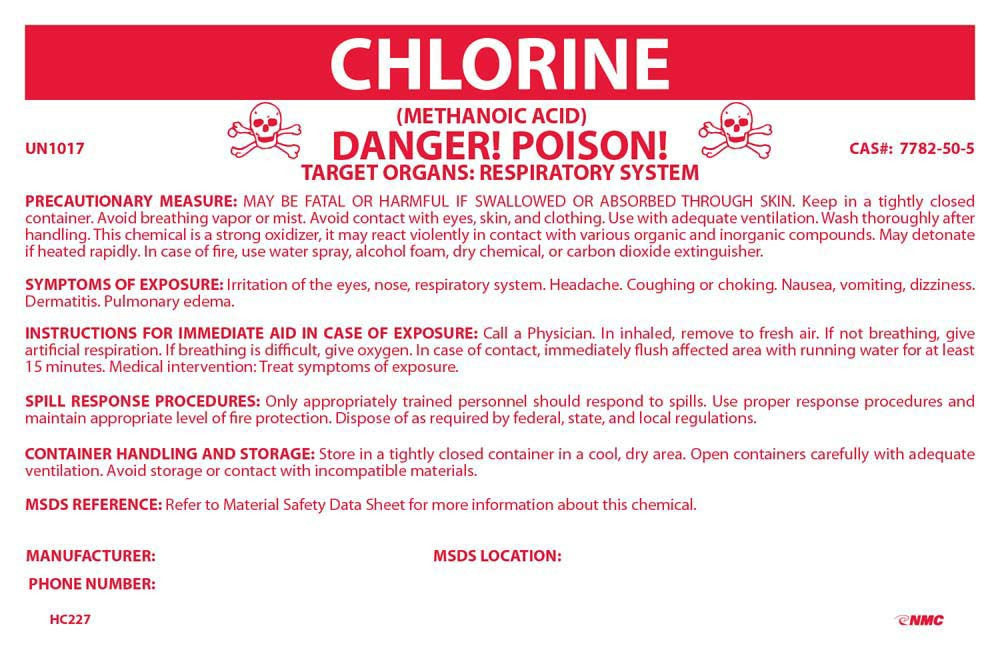 CHLORINE

UN1017

(METHANOIC ACID)
DANGER! POISON!
TARGET ORGANS: RESPIRATORY SYSTEM

CAS#: 7782-50-5

PRECAUTIONARY MEASURE: MAY BE FATAL OR HARMFUL IF SWALLOWED OR ABSORBED THROUGH SKIN. Keep in a tightly closed container. Avoid breathing vapor or mist. Avoid contact with eyes, skin, and clothing. Use with adequate ventilation. Wash thoroughly after handling. This chemical is a strong oxidizer, it may react violently in contact with various organic and inorganic compounds. May detonate if heated rapidly. In case of fire, use water spray, alcohol foam, dry chemical, or carbon dioxide extinguisher.

SYMPTOMS OF EXPOSURE: Irritation of the eyes, nose, respiratory system. Headache. Coughing or choking. Nausea, vomiting, dizziness. Dermatitis. Pulmonary edema.

INSTRUCTIONS FOR IMMEDIATE AID IN CASE OF EXPOSURE: Call a Physician. In inhaled, remove to fresh air. If not breathing, give artificial respiration. If breathing is difficult, give oxygen. In case of contact, immediately flush affected area with running water for at least 15 minutes. Medical intervention: Treat symptoms of exposure.

SPILL RESPONSE PROCEDURES: Only appropriately trained personnel should respond to spills. Use proper response procedures and maintain appropriate level of fire protection. Dispose of as required by federal, state, and local regulations.

CONTAINER HANDLING AND STORAGE: Store in a tightly closed container in a cool, dry area. Open containers carefully with adequate ventilation. Avoid storage or contact with incompatible materials.

MSDS REFERENCE: Refer to Material Safety Data Sheet for more information about this chemical.

MANUFACTURER:

MSDS LOCATION:

PHONE NUMBER:

HC227

NMC